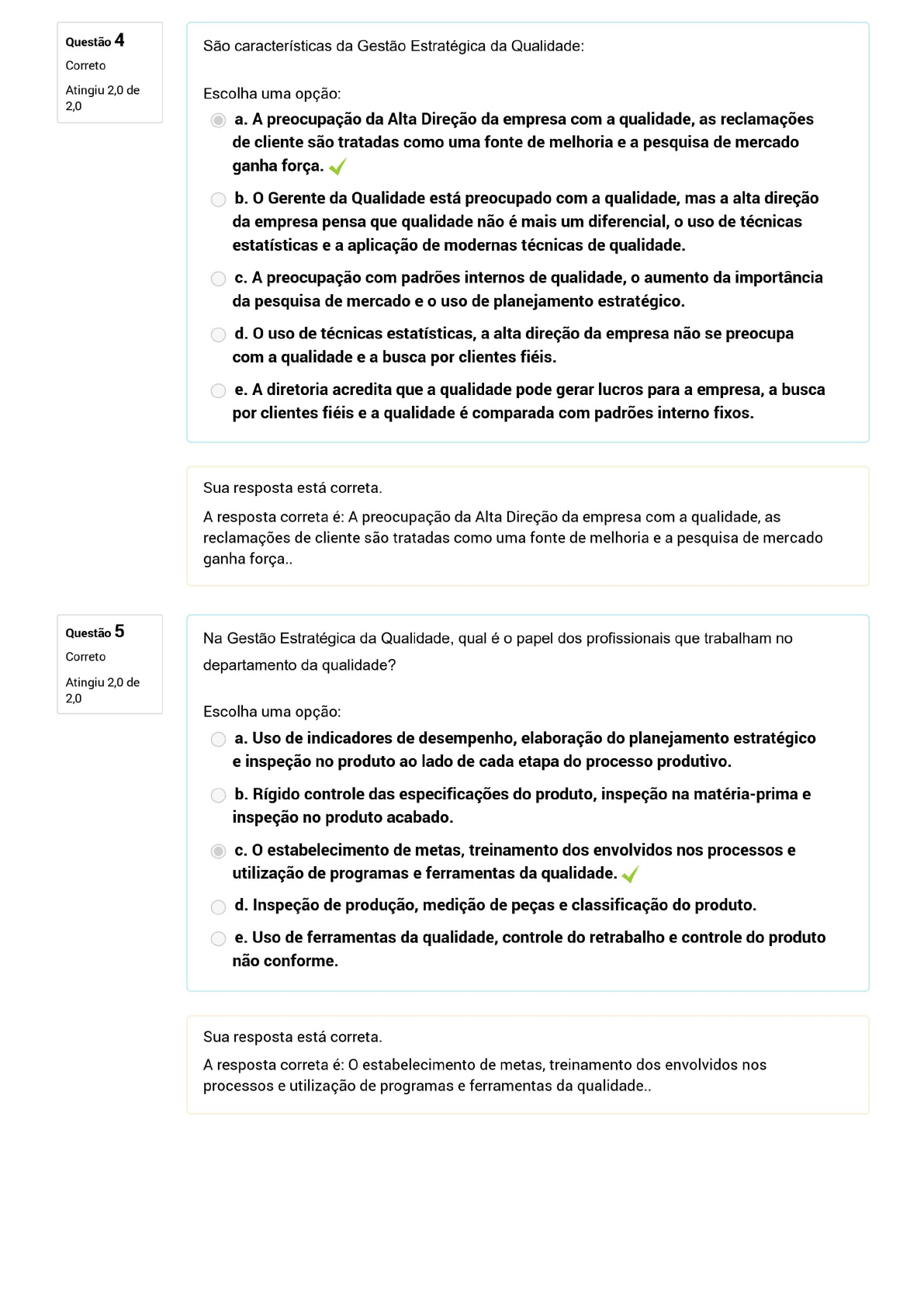 Questão 4
Correto
Atingiu 2,0 de 2,0

São características da Gestão Estratégica da Qualidade:

Escolha uma opção:

a. A preocupação da Alta Direção da empresa com a qualidade, as reclamações de cliente são tratadas como uma fonte de melhoria e a pesquisa de mercado ganha força.

b. O Gerente da Qualidade está preocupado com a qualidade, mas a alta direção da empresa pensa que qualidade não é mais um diferencial, o uso de técnicas estatísticas e a aplicação de modernas técnicas de qualidade.

c. A preocupação com padrões internos de qualidade, o aumento da importância da pesquisa de mercado e o uso de planejamento estratégico.

d. O uso de técnicas estatísticas, a alta direção da empresa não se preocupa com a qualidade e a busca por clientes fiéis.

e. A diretoria acredita que a qualidade pode gerar lucros para a empresa, a busca por clientes fiéis e a qualidade é comparada com padrões interno fixos.

Sua resposta está correta.

A resposta correta é: A preocupação da Alta Direção da empresa com a qualidade, as reclamações de cliente são tratadas como uma fonte de melhoria e a pesquisa de mercado ganha força..

Questão 5
Correto
Atingiu 2,0 de 2,0

Na Gestão Estratégica da Qualidade, qual é o papel dos profissionais que trabalham no departamento da qualidade?

Escolha uma opção:

a. Uso de indicadores de desempenho, elaboração do planejamento estratégico e inspeção no produto ao lado de cada etapa do processo produtivo.

b. Rígido controle das especificações do produto, inspeção na matéria-prima e inspeção no produto acabado.

c. O estabelecimento de metas, treinamento dos envolvidos nos processos e utilização de programas e ferramentas da qualidade.

d. Inspeção de produção, medição de peças e classificação do produto.

e. Uso de ferramentas da qualidade, controle do retrabalho e controle do produto não conforme.

Sua resposta está correta.

A resposta correta é: O estabelecimento de metas, treinamento dos envolvidos nos processos e utilização de programas e ferramentas da qualidade..